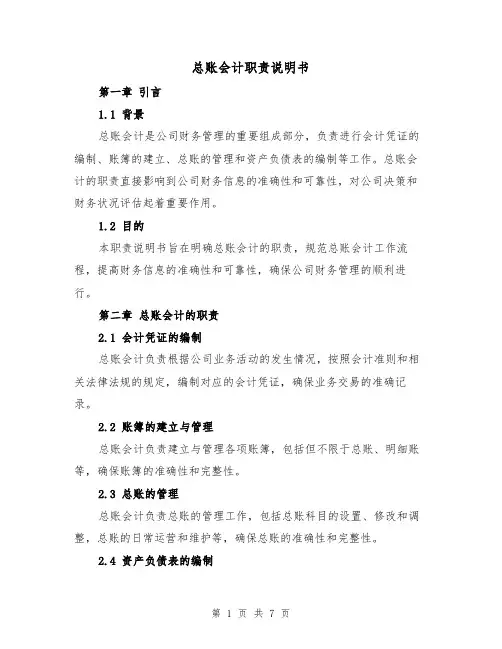 总账会计职责说明书

第一章 引言

1.1 背景

总账会计是公司财务管理的重要组成部分，负责进行会计凭证的编制、账簿的建立、总账的管理和资产负债表的编制等工作。总账会计的职责直接影响到公司财务信息的准确性和可靠性，对公司决策和财务状况评估起着重要作用。

1.2 目的

本职责说明书旨在明确总账会计的职责，规范总账会计工作流程，提高财务信息的准确性和可靠性，确保公司财务管理的顺利进行。

第二章 总账会计的职责

2.1 会计凭证的编制

总账会计负责根据公司业务活动的发生情况，按照会计准则和相关法律法规的规定，编制对应的会计凭证，确保业务交易的准确记录。

2.2 账簿的建立与管理

总账会计负责建立与管理各项账簿，包括但不限于总账、明细账等，确保账簿的准确性和完整性。

2.3 总账的管理

总账会计负责总账的管理工作，包括总账科目的设置、修改和调整，总账的日常运营和维护等，确保总账的准确性和完整性。

2.4 资产负债表的编制

第 1 页 共 7 页